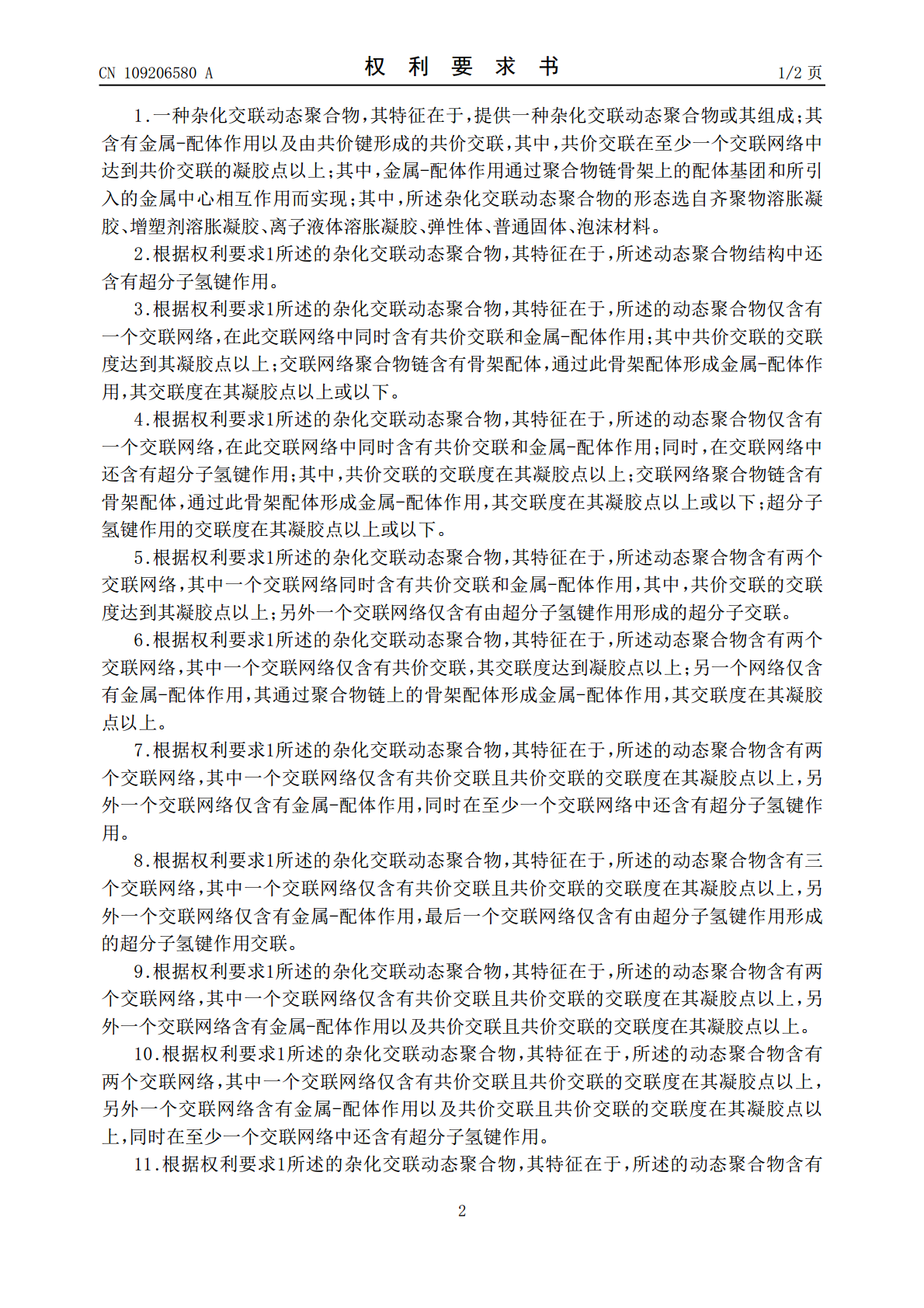 CN 109206580 A

权利要求书

1/2页

1.一种杂化交联动态聚合物,其特征在于,提供一种杂化交联动态聚合物或其组成;其含有金属-配体作用以及由共价键形成的共价交联,其中,共价交联在至少一个交联网络中达到共价交联的凝胶点以上;其中,金属-配体作用通过聚合物链骨架上的配体基团和所引入的金属中心相互作用而实现;其中,所述杂化交联动态聚合物的形态选自齐聚物溶胀凝胶、增塑剂溶胀凝胶、离子液体溶胀凝胶、弹性体、普通固体、泡沫材料。

2.根据权利要求1所述的杂化交联动态聚合物,其特征在于,所述动态聚合物结构中还含有超分子氢键作用。

3.根据权利要求1所述的杂化交联动态聚合物,其特征在于,所述的动态聚合物仅含有一个交联网络,在此交联网络中同时含有共价交联和金属-配体作用;其中共价交联的交联度达到其凝胶点以上;交联网络聚合物链含有骨架配体,通过此骨架配体形成金属-配体作用,其交联度在其凝胶点以上或以下。

4.根据权利要求1所述的杂化交联动态聚合物,其特征在于,所述的动态聚合物仅含有一个交联网络,在此交联网络中同时含有共价交联和金属-配体作用;同时,在交联网络中还含有超分子氢键作用;其中,共价交联的交联度在其凝胶点以上;交联网络聚合物链含有骨架配体,通过此骨架配体形成金属-配体作用,其交联度在其凝胶点以上或以下;超分子氢键作用的交联度在其凝胶点以上或以下。

5.根据权利要求1所述的杂化交联动态聚合物,其特征在于,所述动态聚合物含有两个交联网络,其中一个交联网络同时含有共价交联和金属-配体作用,其中,共价交联的交联度达到其凝胶点以上;另外一个交联网络仅含有由超分子氢键作用形成的超分子交联。

6.根据权利要求1所述的杂化交联动态聚合物,其特征在于,所述动态聚合物含有两个交联网络,其中一个交联网络仅含有共价交联,其交联度达到凝胶点以上;另一个网络仅含有金属-配体作用,其通过聚合物链上的骨架配体形成金属-配体作用,其交联度在其凝胶点以上。

7.根据权利要求1所述的杂化交联动态聚合物,其特征在于,所述的动态聚合物含有两个交联网络,其中一个交联网络仅含有共价交联且共价交联的交联度在其凝胶点以上,另外一个交联网络仅含有金属-配体作用,同时在至少一个交联网络中还含有超分子氢键作用。

8.根据权利要求1所述的杂化交联动态聚合物,其特征在于,所述的动态聚合物含有三个交联网络,其中一个交联网络仅含有共价交联且共价交联的交联度在其凝胶点以上,另外一个交联网络仅含有金属-配体作用,最后一个交联网络仅含有由超分子氢键作用形成的超分子氢键作用交联。

9.根据权利要求1所述的杂化交联动态聚合物,其特征在于,所述的动态聚合物含有两个交联网络,其中一个交联网络仅含有共价交联且共价交联的交联度在其凝胶点以上,另外一个交联网络含有金属-配体作用以及共价交联且共价交联的交联度在其凝胶点以上。

10.根据权利要求1所述的杂化交联动态聚合物,其特征在于,所述的动态聚合物含有两个交联网络,其中一个交联网络仅含有共价交联且共价交联的交联度在其凝胶点以上,另外一个交联网络含有金属-配体作用以及共价交联且共价交联的交联度在其凝胶点以上,同时在至少一个交联网络中还含有超分子氢键作用。

11.根据权利要求1所述的杂化交联动态聚合物,其特征在于,所述的动态聚合物含有

2